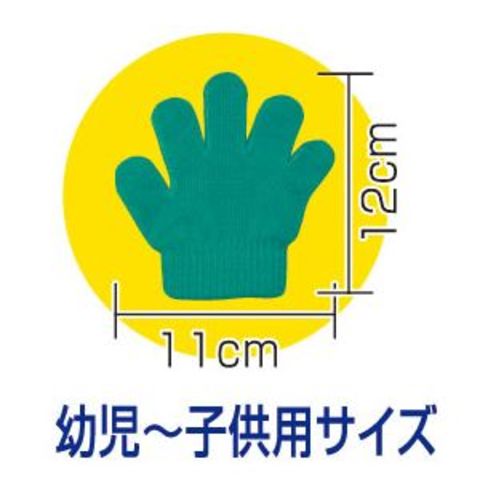 12cm

11cm

幼児～子供用サイズ